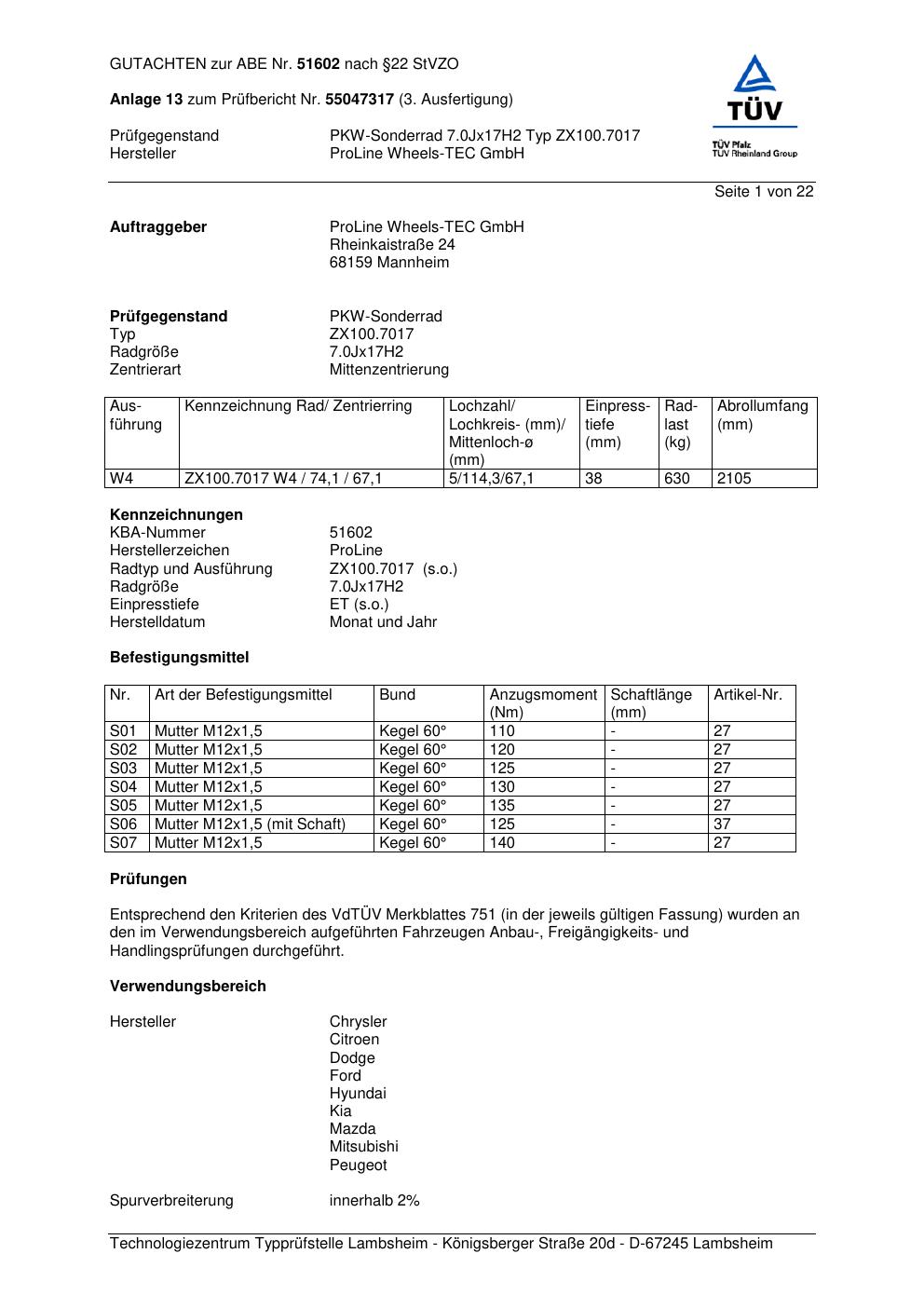 GUTACHTEN zur ABE Nr. 51602 nach §22 StVZO

Anlage 13 zum Prüfbericht Nr. 55047317 (3. Ausfertigung)

Prüfgegenstand PKW-Sonderrad 7.0Jx17H2 Typ ZX100.7017
Hersteller ProLine Wheels-TEC GmbH

TÜV
TÜV Pfalz
TÜV Rheinland Group

Seite 1 von 22

Auftraggeber ProLine Wheels-TEC GmbH
Rheinkaistraße 24
68159 Mannheim

Prüfgegenstand PKW-Sonderrad
Typ ZX100.7017
Radgröße 7.0Jx17H2
Zentrierart Mittenzentrierung

| Ausführung | Kennzeichnung Rad/ Zentrierring | Lochzahl/ Lochkreis- (mm)/ Mittenloch-ø (mm) | Einpresstiefe (mm) | Radlast (kg) | Abrollumfang (mm) |
|---|---|---|---|---|---|
| W4 | ZX100.7017 W4 / 74,1 / 67,1 | 5/114,3/67,1 | 38 | 630 | 2105 |

Kennzeichnungen
KBA-Nummer 51602
Herstellerzeichen ProLine
Radtyp und Ausführung ZX100.7017 (s.o.)
Radgröße 7.0Jx17H2
Einpresstiefe ET (s.o.)
Herstelldatum Monat und Jahr

Befestigungsmittel

| Nr. | Art der Befestigungsmittel | Bund | Anzugsmoment (Nm) | Schaftlänge (mm) | Artikel-Nr. |
|---|---|---|---|---|---|
| S01 | Mutter M12x1,5 | Kegel 60° | 110 | - | 27 |
| S02 | Mutter M12x1,5 | Kegel 60° | 120 | - | 27 |
| S03 | Mutter M12x1,5 | Kegel 60° | 125 | - | 27 |
| S04 | Mutter M12x1,5 | Kegel 60° | 130 | - | 27 |
| S05 | Mutter M12x1,5 | Kegel 60° | 135 | - | 27 |
| S06 | Mutter M12x1,5 (mit Schaft) | Kegel 60° | 125 | - | 37 |
| S07 | Mutter M12x1,5 | Kegel 60° | 140 | - | 27 |

Prüfungen

Entsprechend den Kriterien des VdTÜV Merkblattes 751 (in der jeweils gültigen Fassung) wurden an den im Verwendungsbereich aufgeführten Fahrzeugen Anbau-, Freigängigkeits- und Handlingsprüfungen durchgeführt.

Verwendungsbereich

Hersteller Chrysler
Citroen
Dodge
Ford
Hyundai
Kia
Mazda
Mitsubishi
Peugeot

Spurverbreiterung innerhalb 2%

Technologiezentrum Typprüfstelle Lambsheim - Königsberger Straße 20d - D-67245 Lambsheim